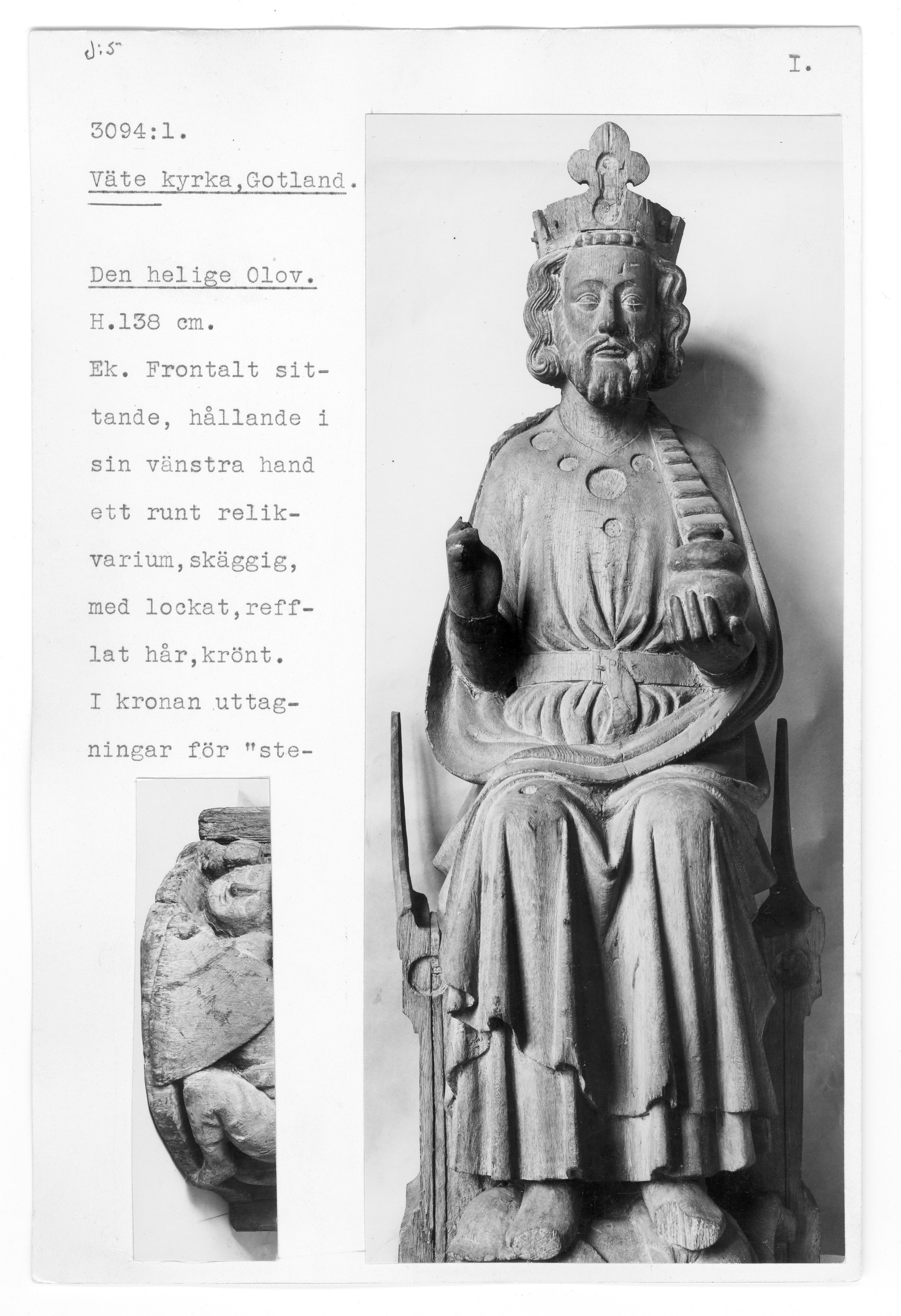 J:5

I.

3094:1.

Väte kyrka,Gotland.

Den helige Olov.

H.138 cm.

Ek. Frontalt sittande, hållande i sin vänstra hand ett runt relikvarium,skäggig, med lockat,refflat hår,krönt. I kronan uttagningar för "ste-